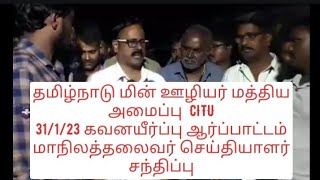 தமிழ்நாடு மின் ஊழியர் மத்திய அமைப்பு CITU
31/1/23 கவனயீர்ப்பு ஆர்ப்பாட்டம் மாநிலத்தலைவர் செய்தியாளர் சந்திப்பு